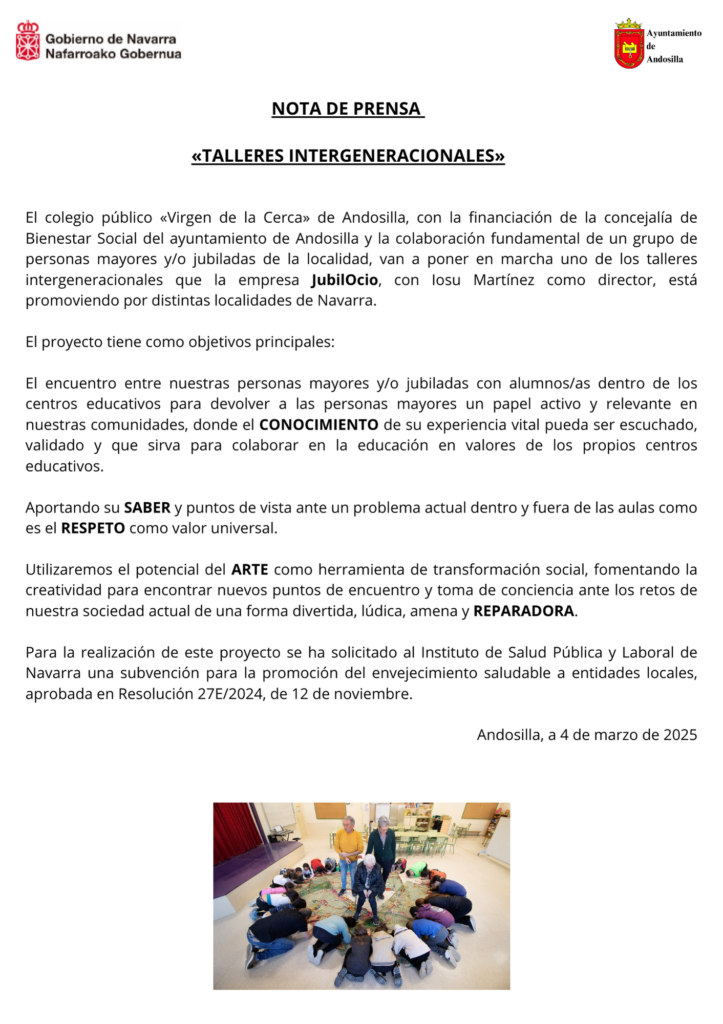 Gobierno de Navarra
Nafarroako Gobernua

Ayuntamiento de Andosilla

NOTA DE PRENSA

«TALLERES INTERGENERACIONALES»

El colegio público «Virgen de la Cerca» de Andosilla, con la financiación de la concejalía de Bienestar Social del ayuntamiento de Andosilla y la colaboración fundamental de un grupo de personas mayores y/o jubiladas de la localidad, van a poner en marcha uno de los talleres intergeneracionales que la empresa JubilOcio, con Iosu Martínez como director, está promoviendo por distintas localidades de Navarra.

El proyecto tiene como objetivos principales:

El encuentro entre nuestras personas mayores y/o jubiladas con alumnos/as dentro de los centros educativos para devolver a las personas mayores un papel activo y relevante en nuestras comunidades, donde el CONOCIMIENTO de su experiencia vital pueda ser escuchado, validado y que sirva para colaborar en la educación en valores de los propios centros educativos.

Aportando su SABER y puntos de vista ante un problema actual dentro y fuera de las aulas como es el RESPETO como valor universal.

Utilizaremos el potencial del ARTE como herramienta de transformación social, fomentando la creatividad para encontrar nuevos puntos de encuentro y toma de conciencia ante los retos de nuestra sociedad actual de una forma divertida, lúdica, amena y REPARADORA.

Para la realización de este proyecto se ha solicitado al Instituto de Salud Pública y Laboral de Navarra una subvención para la promoción del envejecimiento saludable a entidades locales, aprobada en Resolución 27E/2024, de 12 de noviembre.

Andosilla, a 4 de marzo de 2025